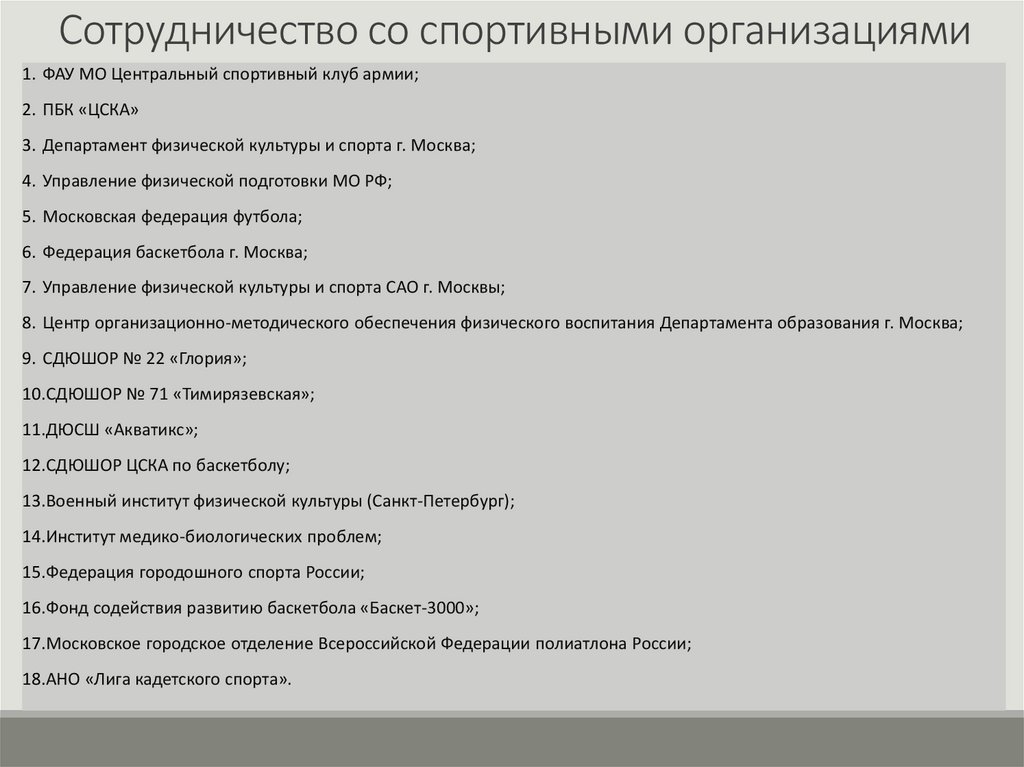 Сотрудничество со спортивными организациями

1. ФАУ МО Центральный спортивный клуб армии;

2. ПБК «ЦСКА»

3. Департамент физической культуры и спорта г. Москва;

4. Управление физической подготовки МО РФ;

5. Московская федерация футбола;

6. Федерация баскетбола г. Москва;

7. Управление физической культуры и спорта САО г. Москвы;

8. Центр организационно-методического обеспечения физического воспитания Департамента образования г. Москва;

9. СДЮШОР № 22 «Глория»;

10.СДЮШОР № 71 «Тимирязевская»;

11.ДЮСШ «Акватикс»;

12.СДЮШОР ЦСКА по баскетболу;

13.Военный институт физической культуры (Санкт-Петербург);

14.Институт медико-биологических проблем;

15.Федерация городошного спорта России;

16.Фонд содействия развитию баскетбола «Баскет-3000»;

17.Московское городское отделение Всероссийской Федерации полиатлона России;

18.АНО «Лига кадетского спорта».